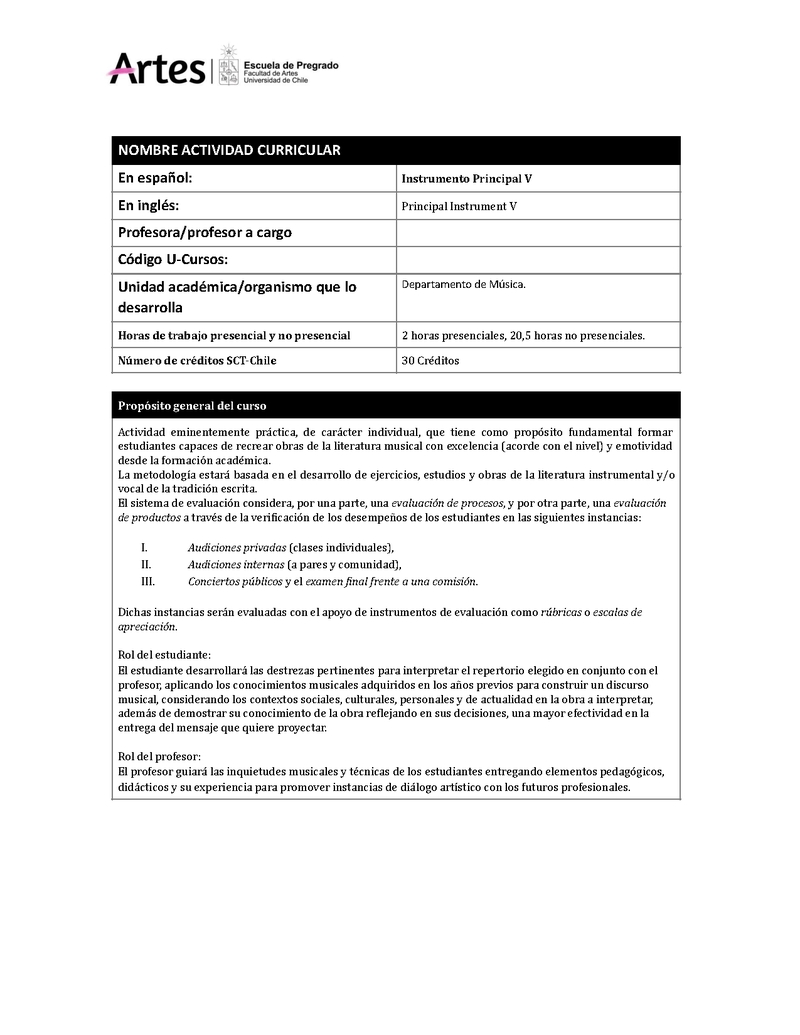 Artes | Escuela de Pregrado
Facultad de Artes
Universidad de Chile

| NOMBRE ACTIVIDAD CURRICULAR | |
|---|---|
| En español: | Instrumento Principal V |
| En inglés: | Principal Instrument V |
| Profesora/profesor a cargo | |
| Código U-Cursos: | |
| Unidad académica/organismo que lo desarrolla | Departamento de Música. |
| Horas de trabajo presencial y no presencial | 2 horas presenciales, 20,5 horas no presenciales. |
| Número de créditos SCT-Chile | 30 Créditos |

Propósito general del curso

Actividad eminentemente práctica, de carácter individual, que tiene como propósito fundamental formar estudiantes capaces de recrear obras de la literatura musical con excelencia (acorde con el nivel) y emotividad desde la formación académica.
La metodología estará basada en el desarrollo de ejercicios, estudios y obras de la literatura instrumental y/o vocal de la tradición escrita.
El sistema de evaluación considera, por una parte, una evaluación de procesos, y por otra parte, una evaluación de productos a través de la verificación de los desempeños de los estudiantes en las siguientes instancias:

I. Audiciones privadas (clases individuales),
II. Audiciones internas (a pares y comunidad),
III. Conciertos públicos y el examen final frente a una comisión.

Dichas instancias serán evaluadas con el apoyo de instrumentos de evaluación como rúbricas o escalas de apreciación.

Rol del estudiante:
El estudiante desarrollará las destrezas pertinentes para interpretar el repertorio elegido en conjunto con el profesor, aplicando los conocimientos musicales adquiridos en los años previos para construir un discurso musical, considerando los contextos sociales, culturales, personales y de actualidad en la obra a interpretar, además de demostrar su conocimiento de la obra reflejando en sus decisiones, una mayor efectividad en la entrega del mensaje que quiere proyectar.

Rol del profesor:
El profesor guiará las inquietudes musicales y técnicas de los estudiantes entregando elementos pedagógicos, didácticos y su experiencia para promover instancias de diálogo artístico con los futuros profesionales.